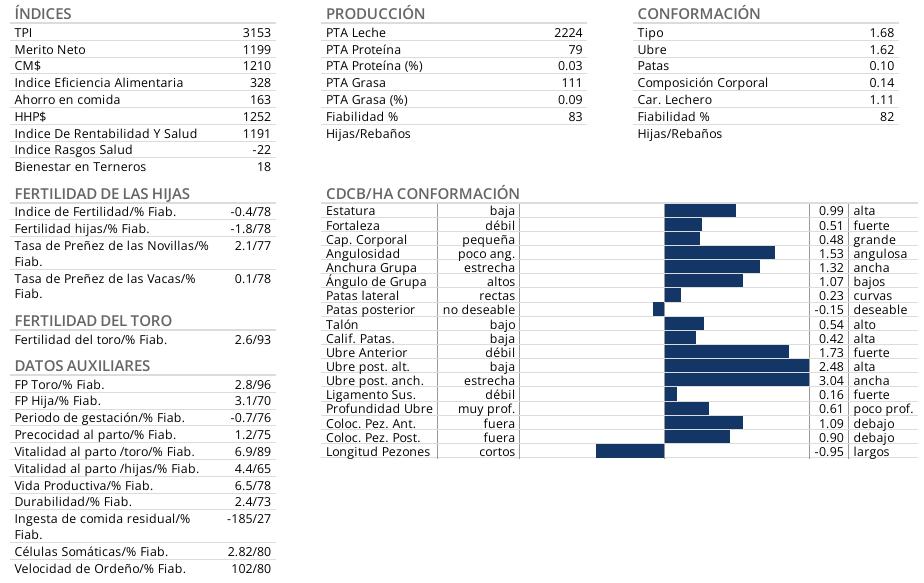 ÍNDICES

| | |
|---|---|
| TPI | 3153 |
| Merito Neto | 1199 |
| CM$ | 1210 |
| Indice Eficiencia Alimentaria | 328 |
| Ahorro en comida | 163 |
| HHP$ | 1252 |
| Indice De Rentabilidad Y Salud | 1191 |
| Indice Rasgos Salud | -22 |
| Bienestar en Terneros | 18 |

FERTILIDAD DE LAS HIJAS

| | |
|---|---|
| Indice de Fertilidad/% Fiab. | -0.4/78 |
| Fertilidad hijas/% Fiab. | -1.8/78 |
| Tasa de Preñez de las Novillas/% Fiab. | 2.1/77 |
| Tasa de Preñez de las Vacas/% Fiab. | 0.1/78 |

FERTILIDAD DEL TORO

| | |
|---|---|
| Fertilidad del toro/% Fiab. | 2.6/93 |

DATOS AUXILIARES

| | |
|---|---|
| FP Toro/% Fiab. | 2.8/96 |
| FP Hija/% Fiab. | 3.1/70 |
| Periodo de gestación/% Fiab. | -0.7/76 |
| Precocidad al parto/% Fiab. | 1.2/75 |
| Vitalidad al parto /toro/% Fiab. | 6.9/89 |
| Vitalidad al parto /hijas/% Fiab. | 4.4/65 |
| Vida Productiva/% Fiab. | 6.5/78 |
| Durabilidad/% Fiab. | 2.4/73 |
| Ingesta de comida residual/% Fiab. | -185/27 |
| Células Somáticas/% Fiab. | 2.82/80 |
| Velocidad de Ordeño/% Fiab. | 102/80 |

PRODUCCIÓN

| | |
|---|---|
| PTA Leche | 2224 |
| PTA Proteína | 79 |
| PTA Proteína (%) | 0.03 |
| PTA Grasa | 111 |
| PTA Grasa (%) | 0.09 |
| Fiabilidad % | 83 |
| Hijas/Rebaños | |

CONFORMACIÓN

| | |
|---|---|
| Tipo | 1.68 |
| Ubre | 1.62 |
| Patas | 0.10 |
| Composición Corporal | 0.14 |
| Car. Lechero | 1.11 |
| Fiabilidad % | 82 |
| Hijas/Rebaños | |

CDCB/HA CONFORMACIÓN

| | | | |
|---|---|---|---|
| Estatura | baja | 0.99 | alta |
| Fortaleza | débil | 0.51 | fuerte |
| Cap. Corporal | pequeña | 0.48 | grande |
| Angulosidad | poco ang. | 1.53 | angulosa |
| Anchura Grupa | estrecha | 1.32 | ancha |
| Ángulo de Grupa | altos | 1.07 | bajos |
| Patas lateral | rectas | 0.23 | curvas |
| Patas posterior | no deseable | -0.15 | deseable |
| Talón | bajo | 0.54 | alto |
| Calif. Patas. | baja | 0.42 | alta |
| Ubre Anterior | débil | 1.73 | fuerte |
| Ubre post. alt. | baja | 2.48 | alta |
| Ubre post. anch. | estrecha | 3.04 | ancha |
| Ligamento Sus. | débil | 0.16 | fuerte |
| Profundidad Ubre | muy prof. | 0.61 | poco prof. |
| Coloc. Pez. Ant. | fuera | 1.09 | debajo |
| Coloc. Pez. Post. | fuera | 0.90 | debajo |
| Longitud Pezones | cortos | -0.95 | largos |